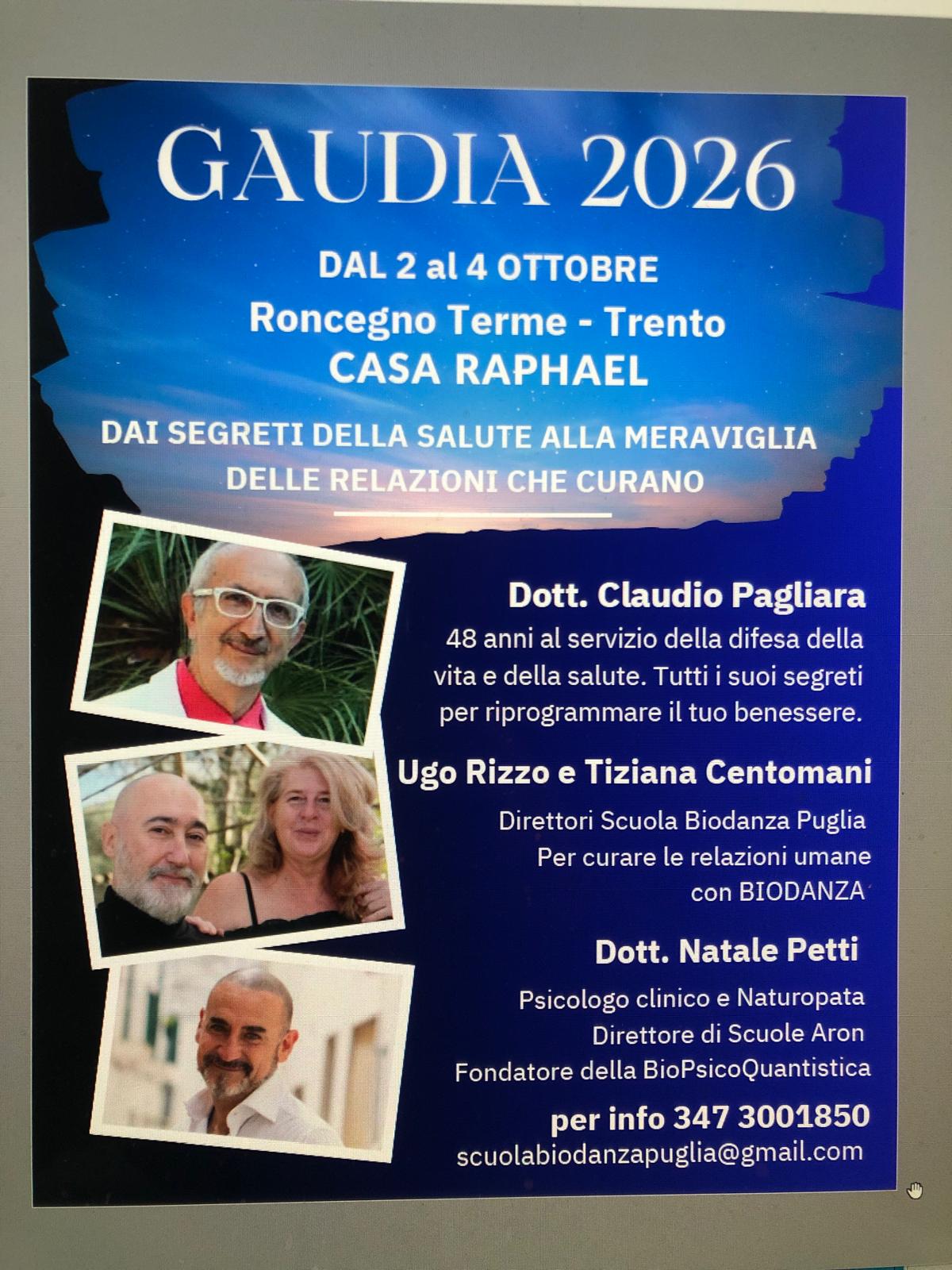 GAUDIA 2026

DAL 2 al 4 OTTOBRE
Roncegno Terme - Trento
CASA RAPHAEL

DAI SEGRETI DELLA SALUTE ALLA MERAVIGLIA DELLE RELAZIONI CHE CURANO

Dott. Claudio Pagliara

48 anni al servizio della difesa della vita e della salute. Tutti i suoi segreti per riprogrammare il tuo benessere.

Ugo Rizzo e Tiziana Centomani

Direttori Scuola Biodanza Puglia
Per curare le relazioni umane con BIODANZA

Dott. Natale Petti

Psicologo clinico e Naturopata
Direttore di Scuole Aron
Fondatore della BioPsicoQuantistica

per info 347 3001850
scuolabiodanzapuglia@gmail.com